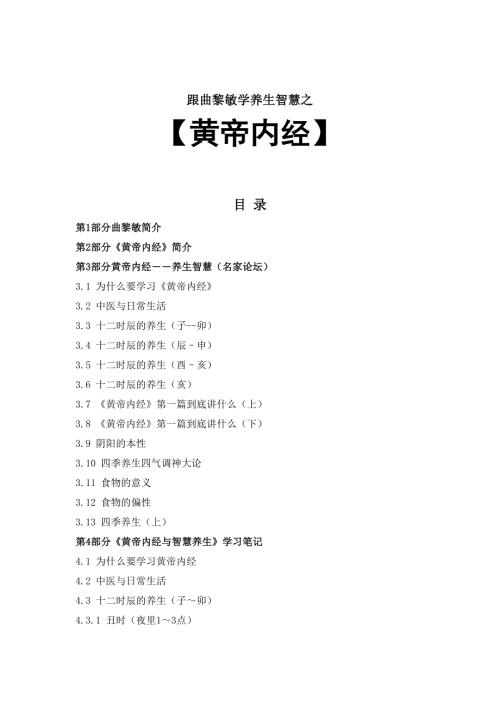 跟曲黎敏学养生智慧之

【黄帝内经】

目 录

第1部分曲黎敏简介

第2部分《黄帝内经》简介

第3部分黄帝内经——养生智慧（名家论坛）

3.1 为什么要学习《黄帝内经》

3.2 中医与日常生活

3.3 十二时辰的养生（子--卯）

3.4 十二时辰的养生（辰－申）

3.5 十二时辰的养生（酉－亥）

3.6 十二时辰的养生（亥）

3.7 《黄帝内经》第一篇到底讲什么（上）

3.8 《黄帝内经》第一篇到底讲什么（下）

3.9 阴阳的本性

3.10 四季养生四气调神大论

3.11 食物的意义

3.12 食物的偏性

3.13 四季养生（上）

第4部分《黄帝内经与智慧养生》学习笔记

4.1 为什么要学习黄帝内经

4.2 中医与日常生活

4.3 十二时辰的养生（子～卯）

4.3.1 丑时（夜里1～3点）